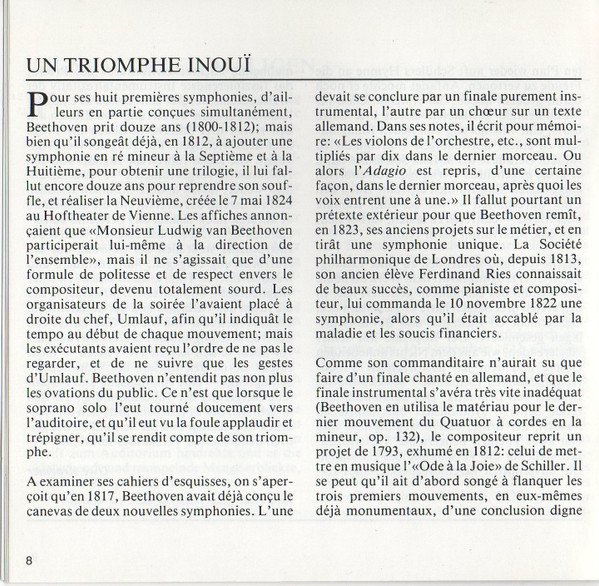 UN TRIOMPHE INOUÏ

Pour ses huit premières symphonies, d'ailleurs en partie conçues simultanément, Beethoven prit douze ans (1800-1812); mais bien qu'il songeât déjà, en 1812, à ajouter une symphonie en ré mineur à la Septième et à la Huitième, pour obtenir une trilogie, il lui fallut encore douze ans pour reprendre son souffle, et réaliser la Neuvième, créée le 7 mai 1824 au Hoftheater de Vienne. Les affiches annonçaient que «Monsieur Ludwig van Beethoven participerait lui-même à la direction de l'ensemble», mais il ne s'agissait que d'une formule de politesse et de respect envers le compositeur, devenu totalement sourd. Les organisateurs de la soirée l'avaient placé à droite du chef, Umlauf, afin qu'il indiquât le tempo au début de chaque mouvement; mais les exécutants avaient reçu l'ordre de ne pas le regarder, et de ne suivre que les gestes d'Umlauf. Beethoven n'entendit pas non plus les ovations du public. Ce n'est que lorsque le soprano solo l'eut tourné doucement vers l'auditoire, et qu'il eut vu la foule applaudir et trépigner, qu'il se rendit compte de son triomphe.

A examiner ses cahiers d'esquisses, on s'aperçoit qu'en 1817, Beethoven avait déjà conçu le canevas de deux nouvelles symphonies. L'une devait se conclure par un finale purement instrumental, l'autre par un chœur sur un texte allemand. Dans ses notes, il écrit pour mémoire: «Les violons de l'orchestre, etc., sont multipliés par dix dans le dernier morceau. Ou alors l'Adagio est repris, d'une certaine façon, dans le dernier morceau, après quoi les voix entrent une à une.» Il fallut pourtant un prétexte extérieur pour que Beethoven remît, en 1823, ses anciens projets sur le métier, et en tirât une symphonie unique. La Société philharmonique de Londres où, depuis 1813, son ancien élève Ferdinand Ries connaissait de beaux succès, comme pianiste et compositeur, lui commanda le 10 novembre 1822 une symphonie, alors qu'il était accablé par la maladie et les soucis financiers.

Comme son commanditaire n'aurait su que faire d'un finale chanté en allemand, et que le finale instrumental s'avéra très vite inadéquat (Beethoven en utilisa le matériau pour le dernier mouvement du Quatuor à cordes en la mineur, op. 132), le compositeur reprit un projet de 1793, exhumé en 1812: celui de mettre en musique l'«Ode à la Joie» de Schiller. Il se peut qu'il ait d'abord songé à flanquer les trois premiers mouvements, en eux-mêmes déjà monumentaux, d'une conclusion digne

8